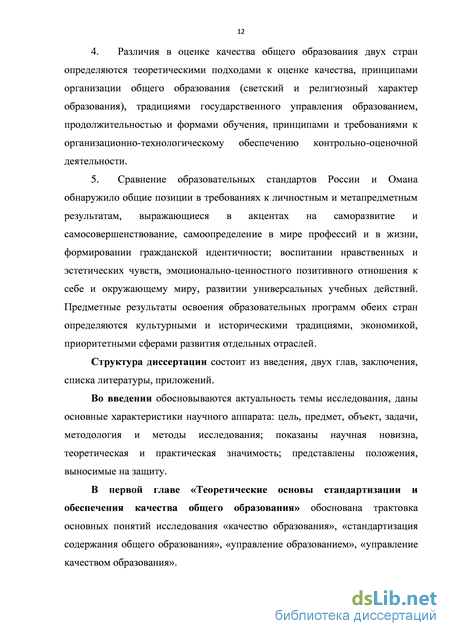 12

4. Различия в оценке качества общего образования двух стран определяются теоретическими подходами к оценке качества, принципами организации общего образования (светский и религиозный характер образования), традициями государственного управления образованием, продолжительностью и формами обучения, принципами и требованиями к организационно-технологическому обеспечению контрольно-оценочной деятельности.

5. Сравнение образовательных стандартов России и Омана обнаружило общие позиции в требованиях к личностным и метапредметным результатам, выражающиеся в акцентах на саморазвитие и самосовершенствование, самоопределение в мире профессий и в жизни, формировании гражданской идентичности; воспитании нравственных и эстетических чувств, эмоционально-ценностного позитивного отношения к себе и окружающему миру, развитии универсальных учебных действий. Предметные результаты освоения образовательных программ обеих стран определяются культурными и историческими традициями, экономикой, приоритетными сферами развития отдельных отраслей.

Структура диссертации состоит из введения, двух глав, заключения, списка литературы, приложений.

Во введении обосновываются актуальность темы исследования, даны основные характеристики научного аппарата: цель, предмет, объект, задачи, методология и методы исследования; показаны научная новизна, теоретическая и практическая значимость; представлены положения, выносимые на защиту.

В первой главе «Теоретические основы стандартизации и обеспечения качества общего образования» обоснована трактовка основных понятий исследования «качество образования», «стандартизация содержания общего образования», «управление образованием», «управление качеством образования».

dsLib.net
библиотека диссертаций